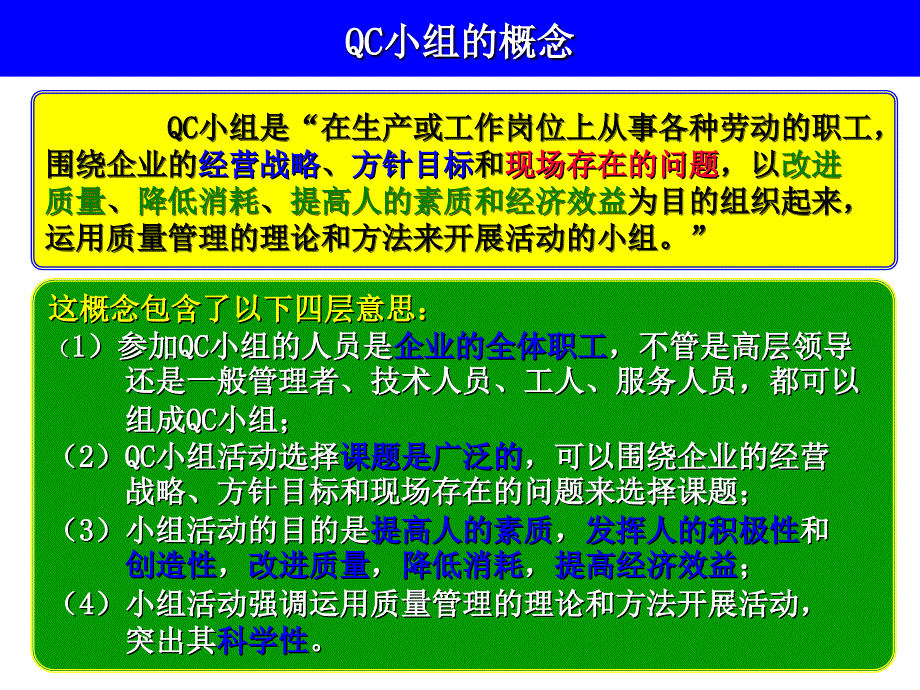 QC小组的概念

QC小组是“在生产或工作岗位上从事各种劳动的职工，围绕企业的经营战略、方针目标和现场存在的问题，以改进质量、降低消耗、提高人的素质和经济效益为目的组织起来，运用质量管理的理论和方法来开展活动的小组。”

这概念包含了以下四层意思：
（1）参加QC小组的人员是企业的全体职工，不管是高层领导还是一般管理者、技术人员、工人、服务人员，都可以组成QC小组；
（2）QC小组活动选择课题是广泛的，可以围绕企业的经营战略、方针目标和现场存在的问题来选择课题；
（3）小组活动的目的是提高人的素质，发挥人的积极性和创造性，改进质量，降低消耗，提高经济效益；
（4）小组活动强调运用质量管理的理论和方法开展活动，突出其科学性。